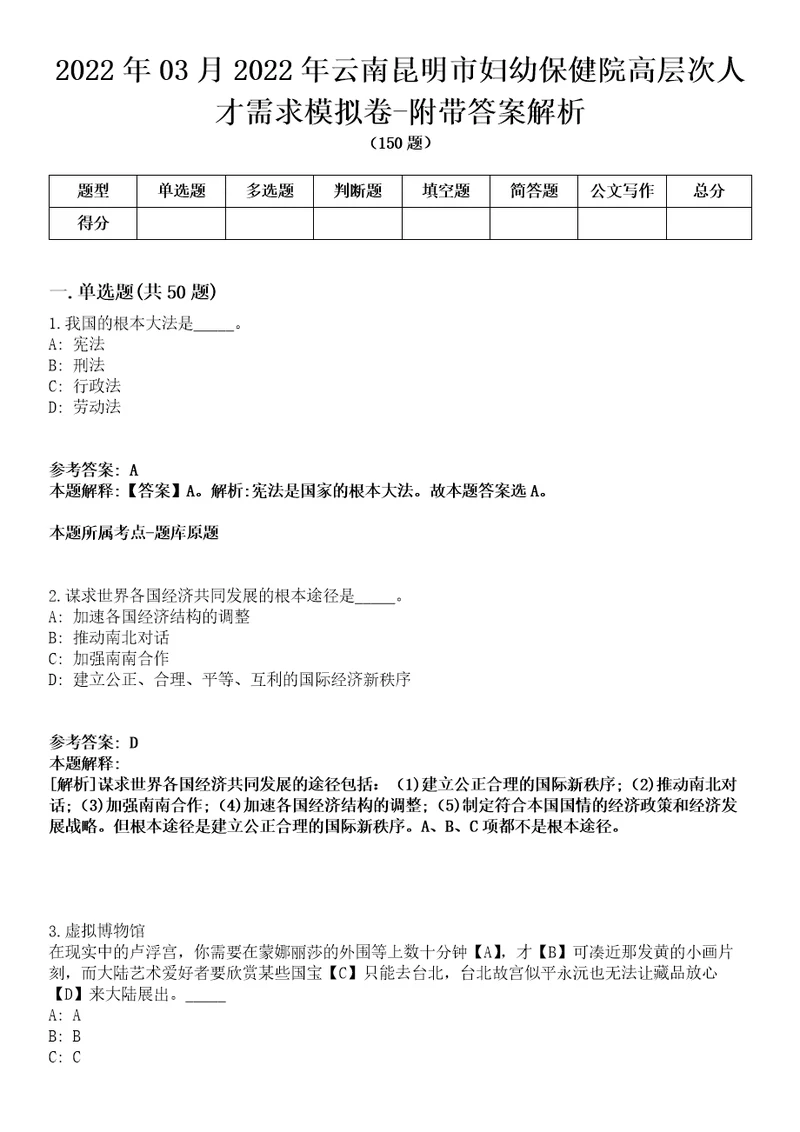 2022年03月2022年云南昆明市妇幼保健院高层次人才需求模拟卷-附带答案解析
（150题）

| 题型 | 单选题 | 多选题 | 判断题 | 填空题 | 简答题 | 公文写作 | 总分 |
|---|---|---|---|---|---|---|---|
| 得分 | | | | | | | |

一.单选题(共50题)
1.我国的根本大法是_____。
A: 宪法
B: 刑法
C: 行政法
D: 劳动法

参考答案: A
本题解释:【答案】A。解析:宪法是国家的根本大法。故本题答案选A。

本题所属考点-题库原题

2.谋求世界各国经济共同发展的根本途径是_____。
A: 加速各国经济结构的调整
B: 推动南北对话
C: 加强南南合作
D: 建立公正、合理、平等、互利的国际经济新秩序

参考答案: D
本题解释:
[解析]谋求世界各国经济共同发展的途径包括：(1)建立公正合理的国际新秩序；(2)推动南北对话；(3)加强南南合作；(4)加速各国经济结构的调整；(5)制定符合本国国情的经济政策和经济发展战略。但根本途径是建立公正合理的国际新秩序。A、B、C项都不是根本途径。

3.虚拟博物馆
在现实中的卢浮宫，你需要在蒙娜丽莎的外围等上数十分钟【A】，才【B】可凑近那发黄的小画片刻，而大陆艺术爱好者要欣赏某些国宝【C】只能去台北，台北故宫似乎永远也无法让藏品放心【D】来大陆展出。_____
A: A
B: B
C: C